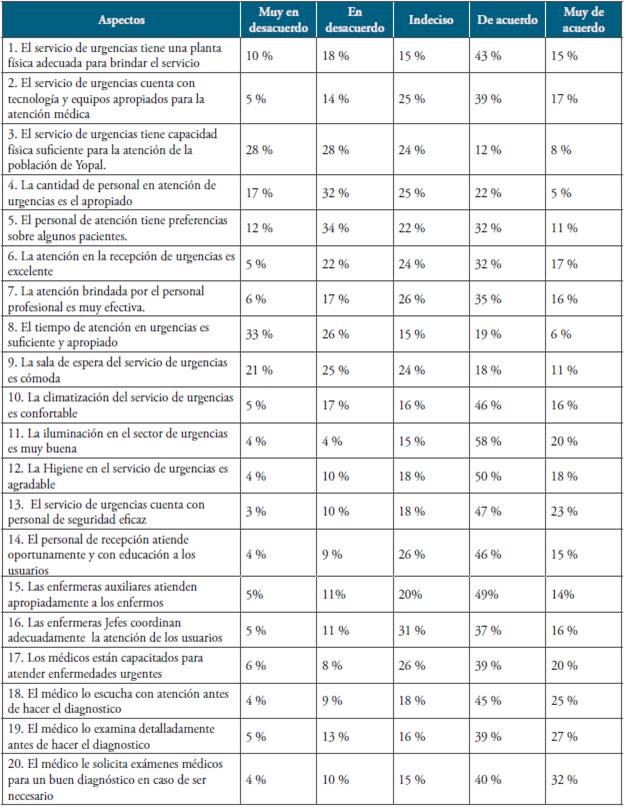 | Aspectos | Muy en desacuerdo | En desacuerdo | Indeciso | De acuerdo | Muy de acuerdo |
|---|---|---|---|---|---|
| 1. El servicio de urgencias tiene una planta física adecuada para brindar el servicio | 10 % | 18 % | 15 % | 43 % | 15 % |
| 2. El servicio de urgencias cuenta con tecnología y equipos apropiados para la atención médica | 5 % | 14 % | 25 % | 39 % | 17 % |
| 3. El servicio de urgencias tiene capacidad física suficiente para la atención de la población de Yopal. | 28 % | 28 % | 24 % | 12 % | 8 % |
| 4. La cantidad de personal en atención de urgencias es el apropiado | 17 % | 32 % | 25 % | 22 % | 5 % |
| 5. El personal de atención tiene preferencias sobre algunos pacientes. | 12 % | 34 % | 22 % | 32 % | 11 % |
| 6. La atención en la recepción de urgencias es excelente | 5 % | 22 % | 24 % | 32 % | 17 % |
| 7. La atención brindada por el personal profesional es muy efectiva. | 6 % | 17 % | 26 % | 35 % | 16 % |
| 8. El tiempo de atención en urgencias es suficiente y apropiado | 33 % | 26 % | 15 % | 19 % | 6 % |
| 9. La sala de espera del servicio de urgencias es cómoda | 21 % | 25 % | 24 % | 18 % | 11 % |
| 10. La climatización del servicio de urgencias es confortable | 5 % | 17 % | 16 % | 46 % | 16 % |
| 11. La iluminación en el sector de urgencias es muy buena | 4 % | 4 % | 15 % | 58 % | 20 % |
| 12. La Higiene en el servicio de urgencias es agradable | 4 % | 10 % | 18 % | 50 % | 18 % |
| 13. El servicio de urgencias cuenta con personal de seguridad eficaz | 3 % | 10 % | 18 % | 47 % | 23 % |
| 14. El personal de recepción atiende oportunamente y con educación a los usuarios | 4 % | 9 % | 26 % | 46 % | 15 % |
| 15. Las enfermeras auxiliares atienden apropiadamente a los enfermos | 5% | 11% | 20% | 49% | 14% |
| 16. Las enfermeras Jefes coordinan adecuadamente la atención de los usuarios | 5 % | 11 % | 31 % | 37 % | 16 % |
| 17. Los médicos están capacitados para atender enfermedades urgentes | 6 % | 8 % | 26 % | 39 % | 20 % |
| 18. El médico lo escucha con atención antes de hacer el diagnostico | 4 % | 9 % | 18 % | 45 % | 25 % |
| 19. El médico lo examina detalladamente antes de hacer el diagnostico | 5 % | 13 % | 16 % | 39 % | 27 % |
| 20. El médico le solicita exámenes médicos para un buen diagnóstico en caso de ser necesario | 4 % | 10 % | 15 % | 40 % | 32 % |